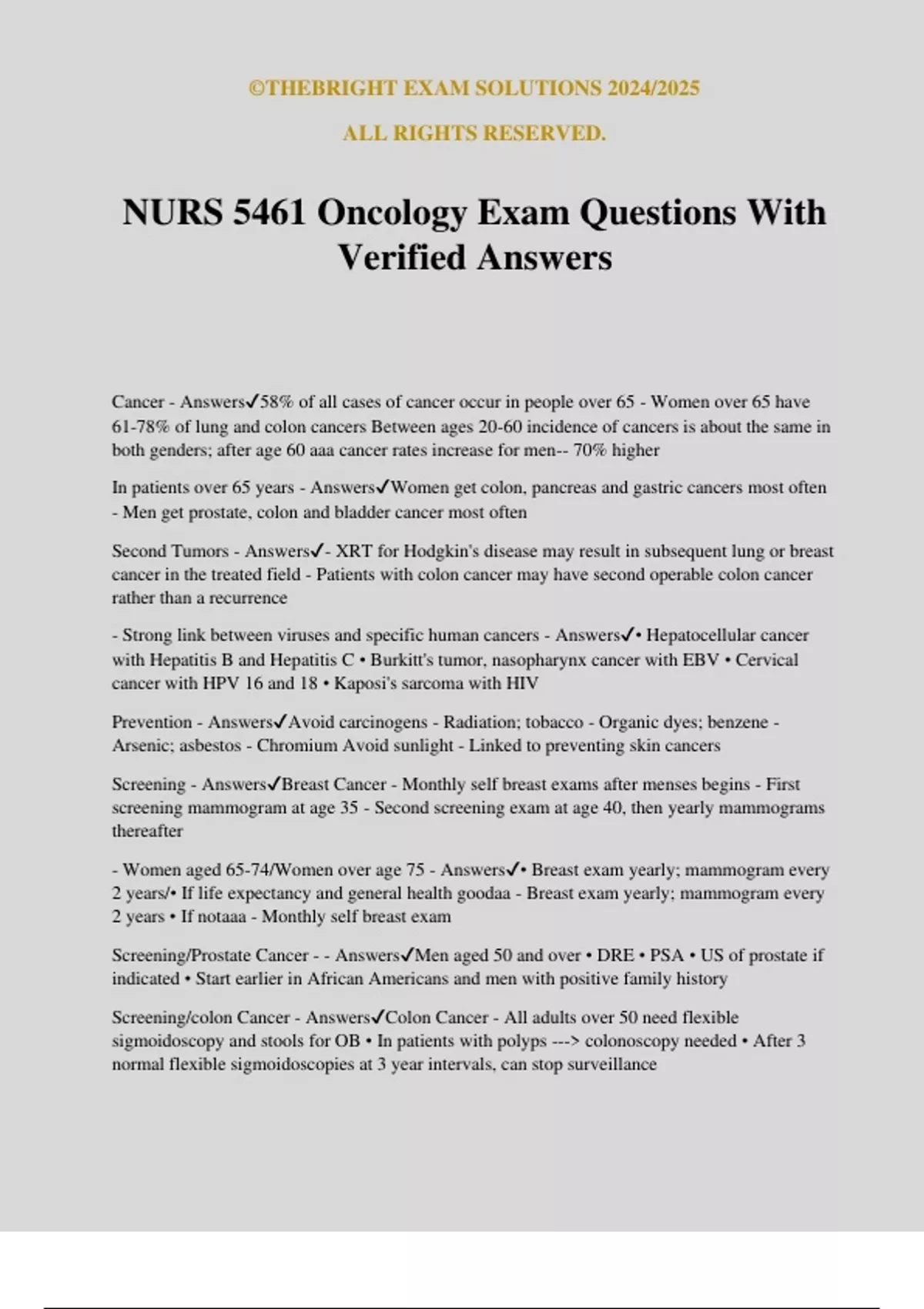 ©THEBRIGHT EXAM SOLUTIONS 2024/2025

ALL RIGHTS RESERVED.

NURS 5461 Oncology Exam Questions With Verified Answers

Cancer - Answers✓58% of all cases of cancer occur in people over 65 - Women over 65 have 61-78% of lung and colon cancers Between ages 20-60 incidence of cancers is about the same in both genders; after age 60 aaa cancer rates increase for men-- 70% higher

In patients over 65 years - Answers✓Women get colon, pancreas and gastric cancers most often - Men get prostate, colon and bladder cancer most often

Second Tumors - Answers✓- XRT for Hodgkin's disease may result in subsequent lung or breast cancer in the treated field - Patients with colon cancer may have second operable colon cancer rather than a recurrence

- Strong link between viruses and specific human cancers - Answers✓• Hepatocellular cancer with Hepatitis B and Hepatitis C • Burkitt's tumor, nasopharynx cancer with EBV • Cervical cancer with HPV 16 and 18 • Kaposi's sarcoma with HIV

Prevention - Answers✓Avoid carcinogens - Radiation; tobacco - Organic dyes; benzene - Arsenic; asbestos - Chromium Avoid sunlight - Linked to preventing skin cancers

Screening - Answers✓Breast Cancer - Monthly self breast exams after menses begins - First screening mammogram at age 35 - Second screening exam at age 40, then yearly mammograms thereafter

- Women aged 65-74/Women over age 75 - Answers✓• Breast exam yearly; mammogram every 2 years/• If life expectancy and general health goodaa - Breast exam yearly; mammogram every 2 years • If notaaa - Monthly self breast exam

Screening/Prostate Cancer - - Answers✓Men aged 50 and over • DRE • PSA • US of prostate if indicated • Start earlier in African Americans and men with positive family history

Screening/colon Cancer - Answers✓Colon Cancer - All adults over 50 need flexible sigmoidoscopy and stools for OB • In patients with polyps ---> colonoscopy needed • After 3 normal flexible sigmoidoscopies at 3 year intervals, can stop surveillance